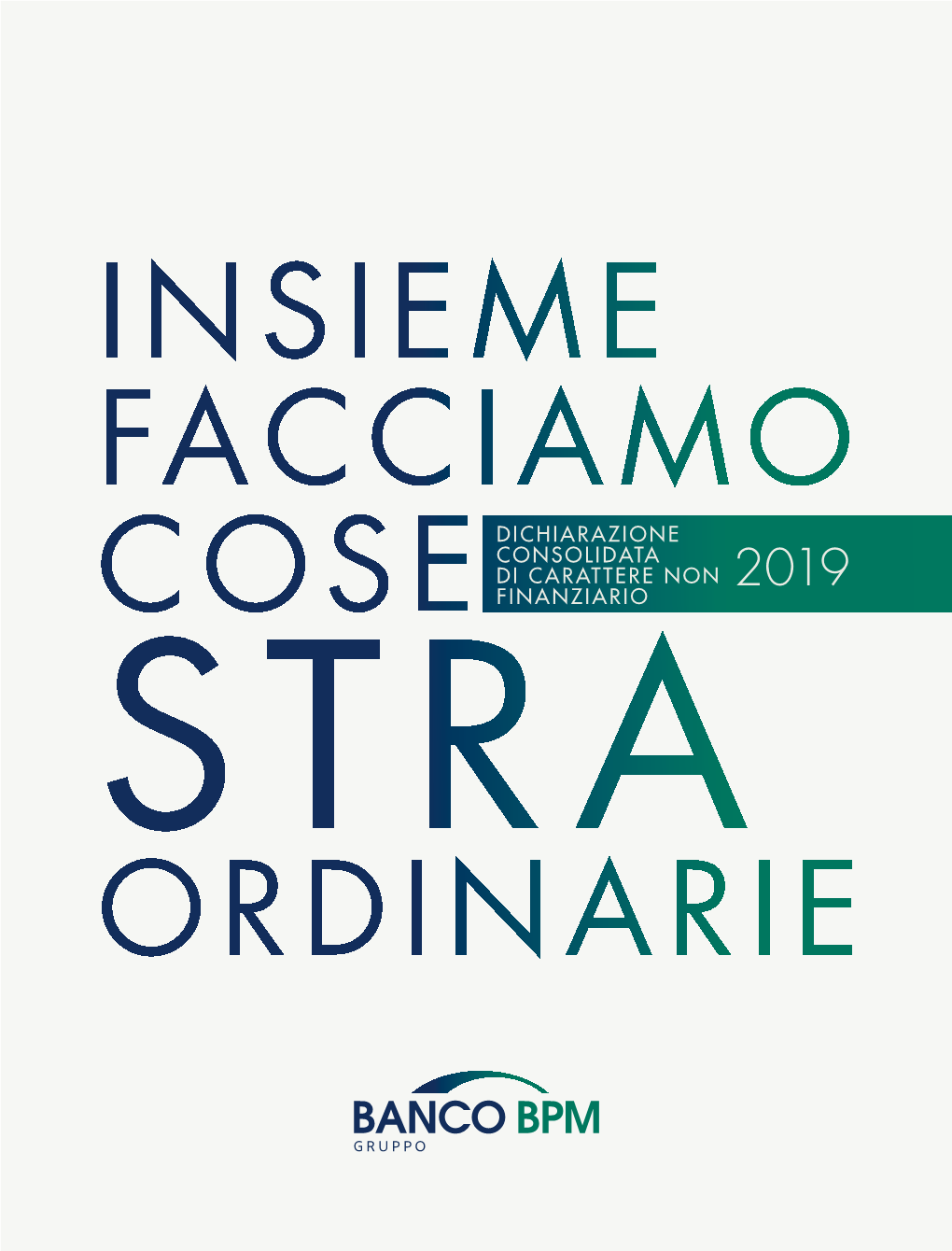 INSIEME
FACCIAMO
COSE
DICHIARAZIONE CONSOLIDATA DI CARATTERE NON FINANZIARIO 2019
STRA
ORDINARIE

BANCO BPM
GRUPPO